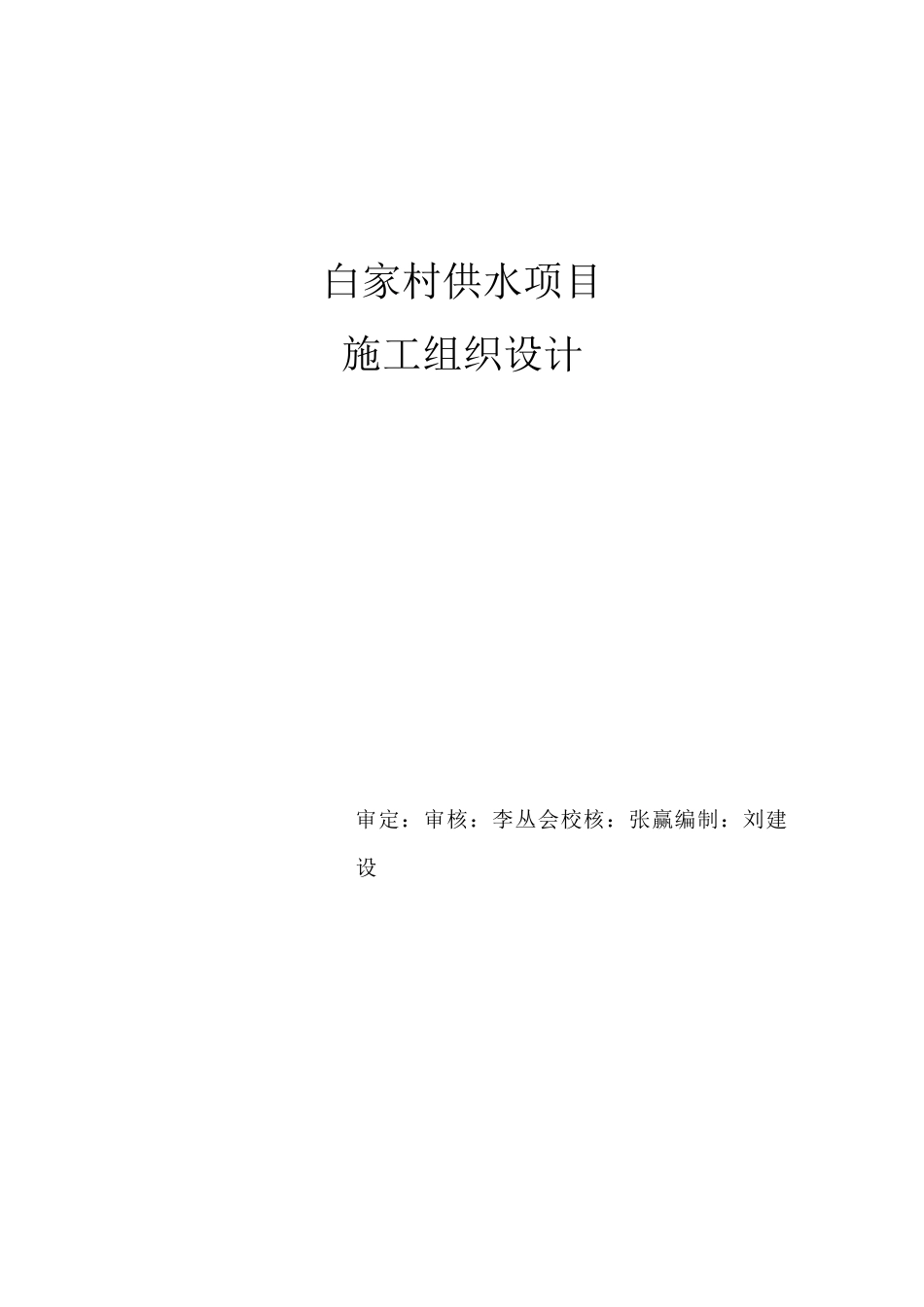 白家村供水项目

施工组织设计

审定：审核：李丛会校核：张赢编制：刘建设